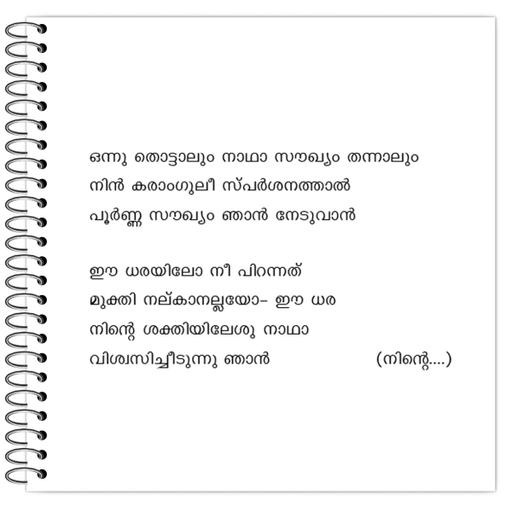 ഒന്നു തൊട്ടാലും നാഥാ സൗഖ്യം തന്നാലും
നിൻ കരാംഗുലീ സ്പർശനത്താൽ
പൂർണ്ണ സൗഖ്യം ഞാൻ നേടുവാൻ

ഈ ധരയിലോ നീ പിറന്നത്
മുക്തി നല്കാനല്ലയോ- ഈ ധര
നിന്റെ ശക്തിയിലേശു നാഥാ
വിശ്വസിച്ചീടുന്നു ഞാൻ (നിന്റെ....)